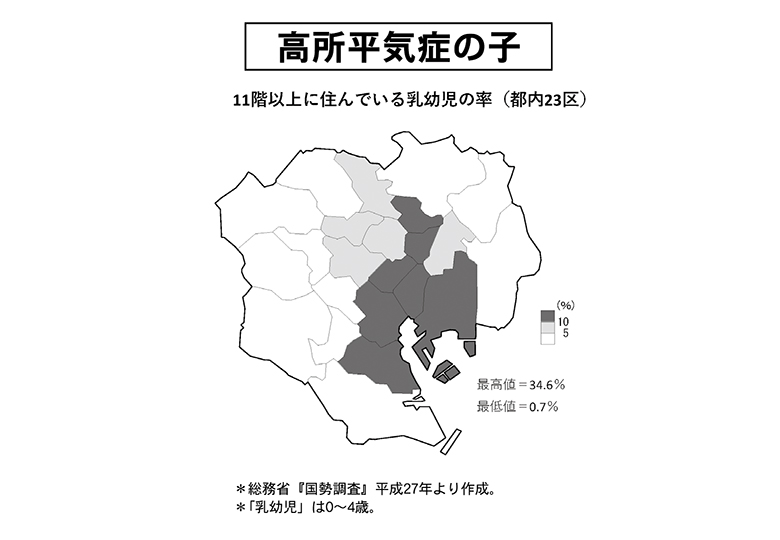 高所平気症の子

11階以上に住んでいる乳幼児の率（都内23区）

(%)
10
5

最高値＝34.6%
最低値＝0.7%

＊総務省『国勢調査』平成27年より作成。
＊「乳幼児」は0～4歳。